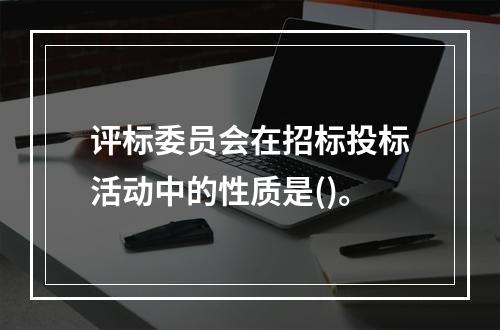 评标委员会在招标投标活动中的性质是()。